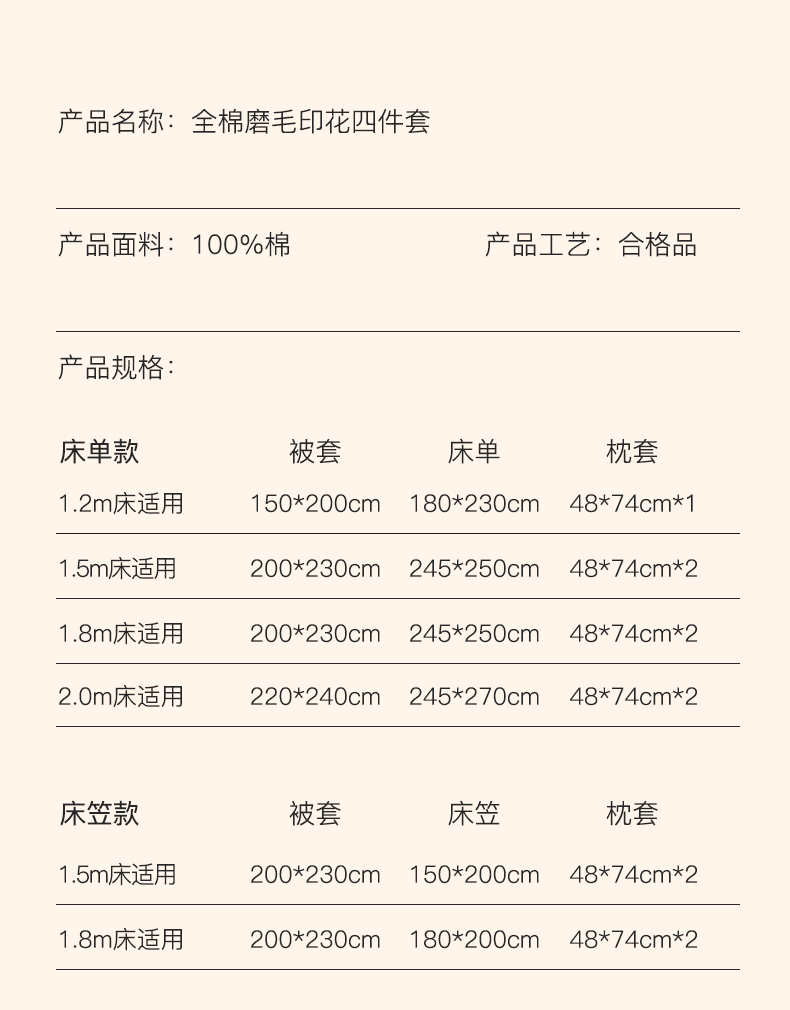 产品名称：全棉磨毛印花四件套

产品面料：100%棉

产品工艺：合格品

产品规格：

| 床单款 | 被套 | 床单 | 枕套 |
|---|---|---|---|
| 1.2m床适用 | 150*200cm | 180*230cm | 48*74cm*1 |
| 1.5m床适用 | 200*230cm | 245*250cm | 48*74cm*2 |
| 1.8m床适用 | 200*230cm | 245*250cm | 48*74cm*2 |
| 2.0m床适用 | 220*240cm | 245*270cm | 48*74cm*2 |

| 床笠款 | 被套 | 床笠 | 枕套 |
|---|---|---|---|
| 1.5m床适用 | 200*230cm | 150*200cm | 48*74cm*2 |
| 1.8m床适用 | 200*230cm | 180*200cm | 48*74cm*2 |